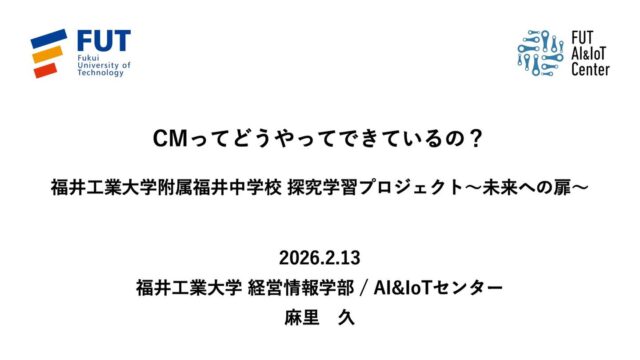 FUT
Fukui
University of
Technology

FUT
AI&IoT
Center

CMってどうやってできているの？

福井工業大学附属福井中学校 探究学習プロジェクト～未来への扉～

2026.2.13
福井工業大学 経営情報学部 / AI&IoTセンター
麻里　久